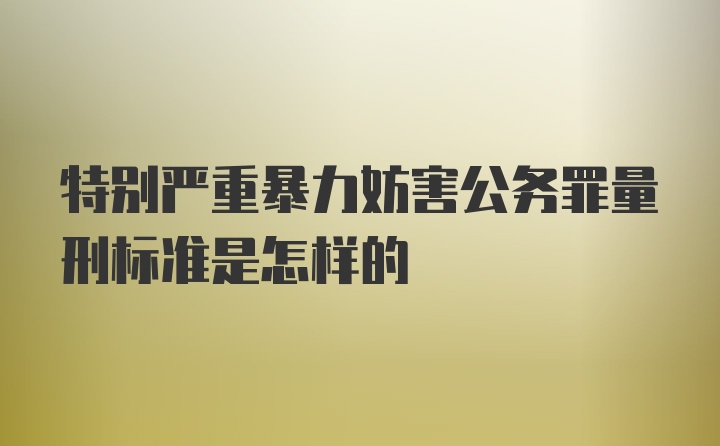 特别严重暴力妨害公务罪量刑标准是怎样的